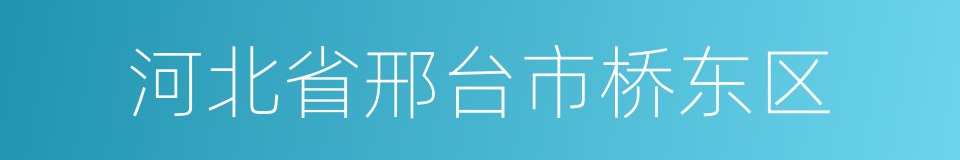 河北省邢台市桥东区